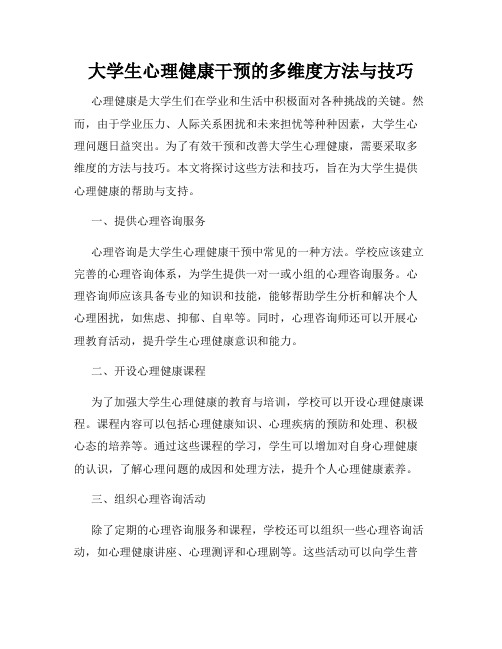 大学生心理健康干预的多维度方法与技巧

心理健康是大学生们在学业和生活中积极面对各种挑战的关键。然而，由于学业压力、人际关系困扰和未来担忧等种种因素，大学生心理问题日益突出。为了有效干预和改善大学生心理健康，需要采取多维度的方法与技巧。本文将探讨这些方法和技巧，旨在为大学生提供心理健康的帮助与支持。

一、提供心理咨询服务

心理咨询是大学生心理健康干预中常见的一种方法。学校应该建立完善的心理咨询体系，为学生提供一对一或小组的心理咨询服务。心理咨询师应该具备专业的知识和技能，能够帮助学生分析和解决个人心理困扰，如焦虑、抑郁、自卑等。同时，心理咨询师还可以开展心理教育活动，提升学生心理健康意识和能力。

二、开设心理健康课程

为了加强大学生心理健康的教育与培训，学校可以开设心理健康课程。课程内容可以包括心理健康知识、心理疾病的预防和处理、积极心态的培养等。通过这些课程的学习，学生可以增加对自身心理健康的认识，了解心理问题的成因和处理方法，提升个人心理健康素养。

三、组织心理咨询活动

除了定期的心理咨询服务和课程，学校还可以组织一些心理咨询活动，如心理健康讲座、心理测评和心理剧等。这些活动可以向学生普